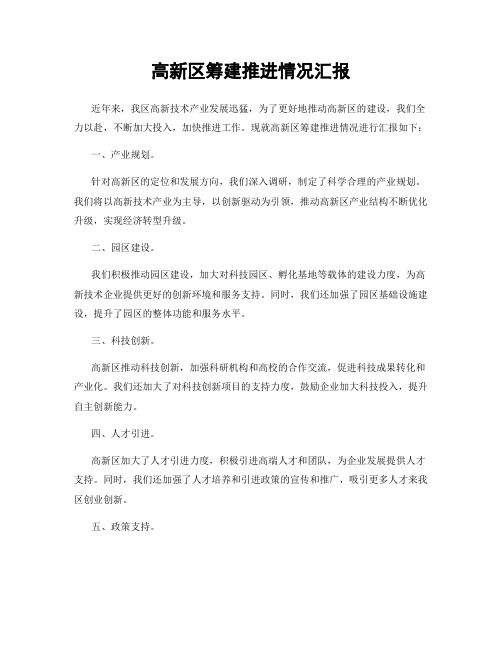 高新区筹建推进情况汇报

近年来，我区高新技术产业发展迅猛，为了更好地推动高新区的建设，我们全力以赴，不断加大投入，加快推进工作。现就高新区筹建推进情况进行汇报如下：

一、产业规划。

针对高新区的定位和发展方向，我们深入调研，制定了科学合理的产业规划。我们将以高新技术产业为主导，以创新驱动为引领，推动高新区产业结构不断优化升级，实现经济转型升级。

二、园区建设。

我们积极推动园区建设，加大对科技园区、孵化基地等载体的建设力度，为高新技术企业提供更好的创新环境和服务支持。同时，我们还加强了园区基础设施建设，提升了园区的整体功能和服务水平。

三、科技创新。

高新区推动科技创新，加强科研机构和高校的合作交流，促进科技成果转化和产业化。我们还加大了对科技创新项目的支持力度，鼓励企业加大科技投入，提升自主创新能力。

四、人才引进。

高新区加大了人才引进力度，积极引进高端人才和团队，为企业发展提供人才支持。同时，我们还加强了人才培养和引进政策的宣传和推广，吸引更多人才来我区创业创新。

五、政策支持。